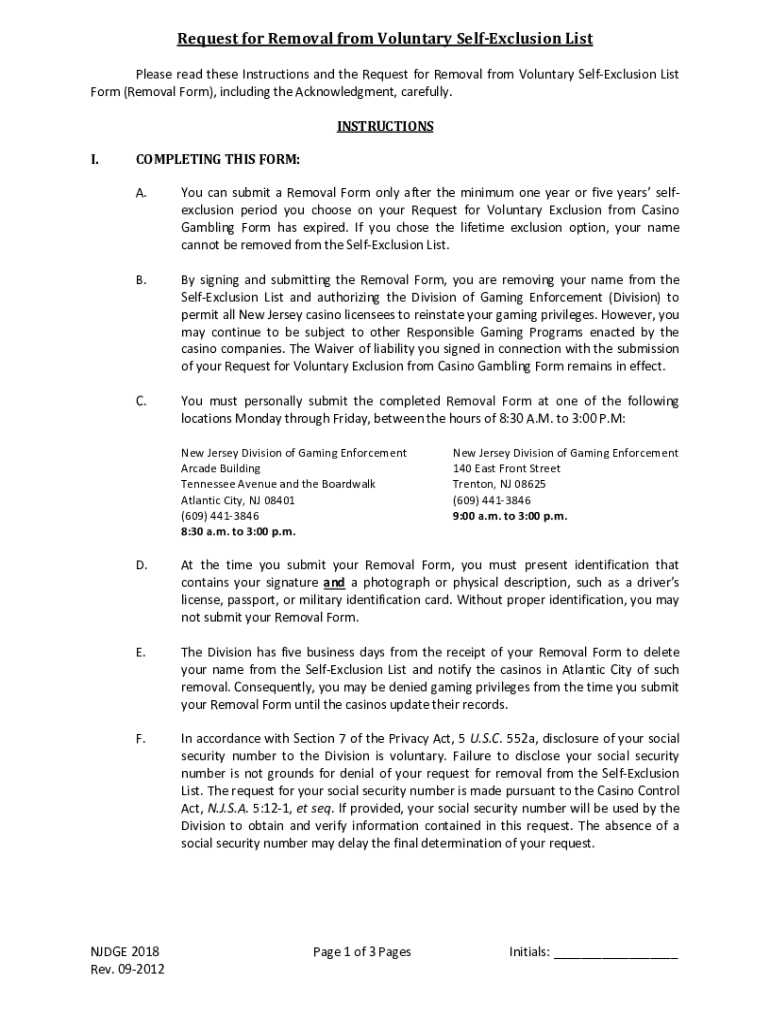 Request for Removal from Voluntary Self-Exclusion List

Please read these Instructions and the Request for Removal from Voluntary Self-Exclusion List Form (Removal Form), including the Acknowledgment, carefully.

INSTRUCTIONS

I. COMPLETING THIS FORM:

A. You can submit a Removal Form only after the minimum one year or five years' self-exclusion period you choose on your Request for Voluntary Exclusion from Casino Gambling Form has expired. If you chose the lifetime exclusion option, your name cannot be removed from the Self-Exclusion List.

B. By signing and submitting the Removal Form, you are removing your name from the Self-Exclusion List and authorizing the Division of Gaming Enforcement (Division) to permit all New Jersey casino licensees to reinstate your gaming privileges. However, you may continue to be subject to other Responsible Gaming Programs enacted by the casino companies. The Waiver of liability you signed in connection with the submission of your Request for Voluntary Exclusion from Casino Gambling Form remains in effect.

C. You must personally submit the completed Removal Form at one of the following locations Monday through Friday, between the hours of 8:30 A.M. to 3:00 P.M:

New Jersey Division of Gaming Enforcement
Arcade Building
Tennessee Avenue and the Boardwalk
Atlantic City, NJ 08401
(609) 441-3846
8:30 a.m. to 3:00 p.m.

New Jersey Division of Gaming Enforcement
140 East Front Street
Trenton, NJ 08625
(609) 441-3846
9:00 a.m. to 3:00 p.m.

D. At the time you submit your Removal Form, you must present identification that contains your signature and a photograph or physical description, such as a driver's license, passport, or military identification card. Without proper identification, you may not submit your Removal Form.

E. The Division has five business days from the receipt of your Removal Form to delete your name from the Self-Exclusion List and notify the casinos in Atlantic City of such removal. Consequently, you may be denied gaming privileges from the time you submit your Removal Form until the casinos update their records.

F. In accordance with Section 7 of the Privacy Act, 5 U.S.C. 552a, disclosure of your social security number to the Division is voluntary. Failure to disclose your social security number is not grounds for denial of your request for removal from the Self-Exclusion List. The request for your social security number is made pursuant to the Casino Control Act, N.J.S.A. 5:12-1, et seq. If provided, your social security number will be used by the Division to obtain and verify information contained in this request. The absence of a social security number may delay the final determination of your request.

NJDGE 2018
Rev. 09-2012

Page 1 of 3 Pages

Initials: ___________________